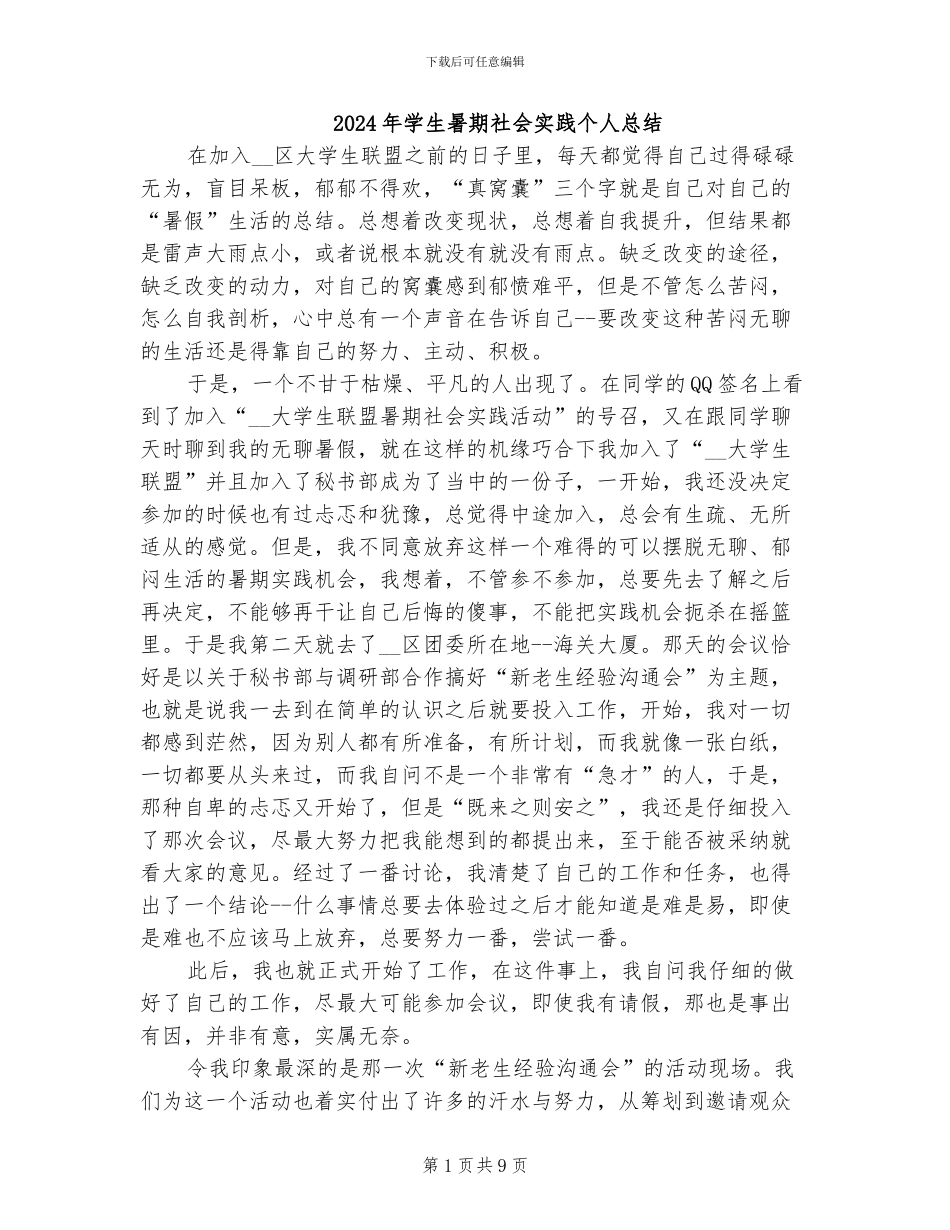 下载后可任意编辑

2024年学生暑期社会实践个人总结

在加入__区大学生联盟之前的日子里，每天都觉得自己过得碌碌无为，盲目呆板，郁郁不得欢，“真窝囊”三个字就是自己对自己的“暑假”生活的总结。总想着改变现状，总想着自我提升，但结果都是雷声大雨点小，或者说根本就没有就没有雨点。缺乏改变的途径，缺乏改变的动力，对自己的窝囊感到郁愤难平，但是不管怎么苦闷，怎么自我剖析，心中总有一个声音在告诉自己--要改变这种苦闷无聊的生活还是得靠自己的努力、主动、积极。

于是，一个不甘于枯燥、平凡的人出现了。在同学的QQ签名上看到了加入“__大学生联盟暑期社会实践活动”的号召，又在跟同学聊天时聊到我的无聊暑假，就在这样的机缘巧合下我加入了“__大学生联盟”并且加入了秘书部成为了当中的一份子，一开始，我还没决定参加的时候也有过忐忑和犹豫，总觉得中途加入，总会有生疏、无所适从的感觉。但是，我不同意放弃这样一个难得的可以摆脱无聊、郁闷生活的暑期实践机会，我想着，不管参不参加，总要先去了解之后再决定，不能够再干让自己后悔的傻事，不能把实践机会扼杀在摇篮里。于是我第二天就去了__区团委所在地--海关大厦。那天的会议恰好是以关于秘书部与调研部合作搞好“新老生经验沟通会”为主题，也就是说我一去到在简单的认识之后就要投入工作，开始，我对一切都感到茫然，因为别人都有所准备，有所计划，而我就像一张白纸，一切都要从头来过，而我自问不是一个非常有“急才”的人，于是，那种自卑的忐忑又开始了，但是“既来之则安之”，我还是仔细投入了那次会议，尽最大努力把我能想到的都提出来，至于能否被采纳就看大家的意见。经过了一番讨论，我清楚了自己的工作和任务，也得出了一个结论--什么事情总要去体验过之后才能知道是难是易，即使是难也不应该马上放弃，总要努力一番，尝试一番。

此后，我也就正式开始了工作，在这件事上，我自问我仔细的做好了自己的工作，尽最大可能参加会议，即使我有请假，那也是事出有因，并非有意，实属无奈。

令我印象最深的是那一次“新老生经验沟通会”的活动现场。我们为这一个活动也着实付出了许多的汗水与努力，从筹划到邀请观众

第1页共9页